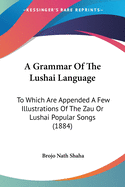 KESSINGER'S RARE REPRINTS

A Grammar Of The Lushai Language

To Which Are Appended A Few Illustrations Of The Zau Or Lushai Popular Songs (1884)

Brojo Nath Shaha